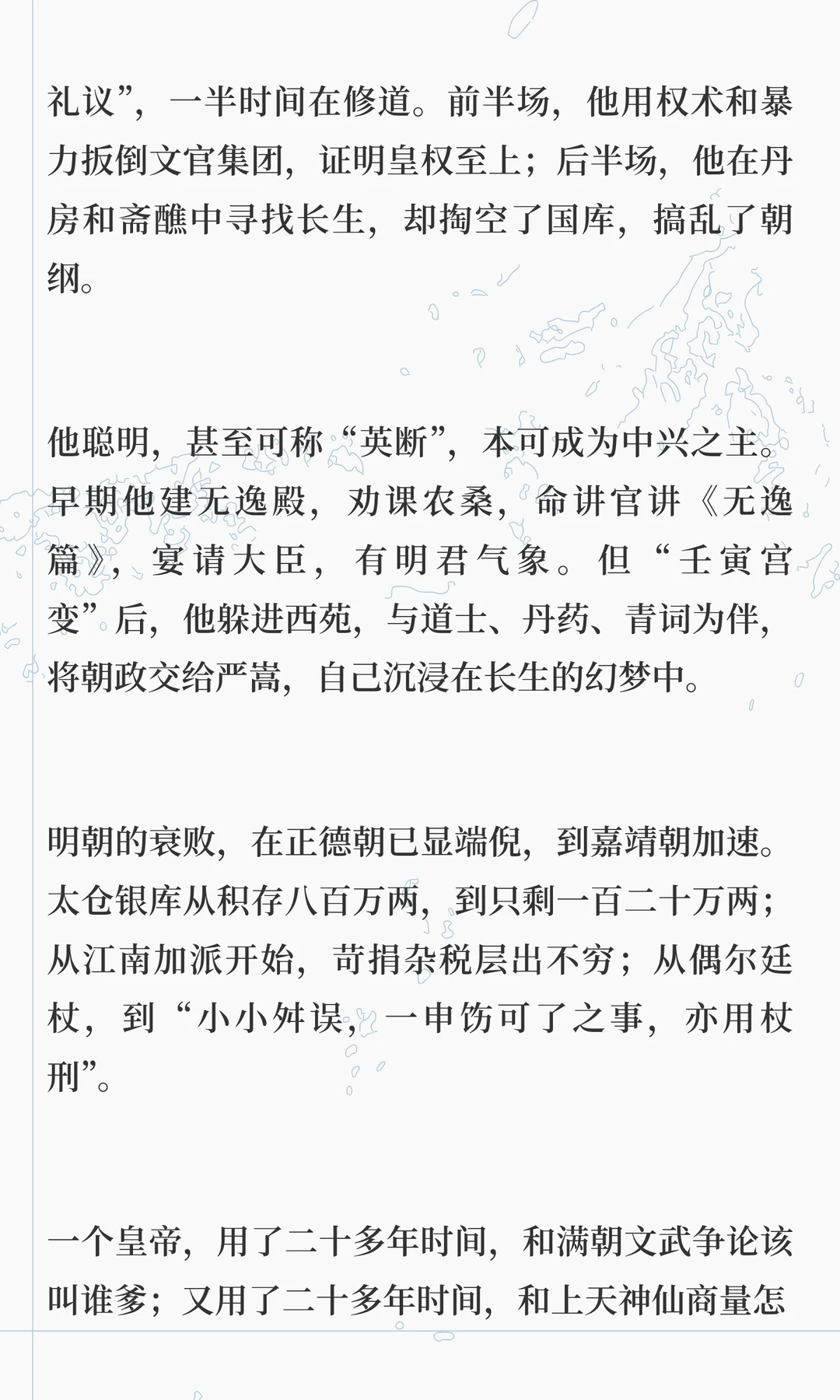 礼议”，一半时间在修道。前半场，他用权术和暴力扳倒文官集团，证明皇权至上；后半场，他在丹房和斋醮中寻找长生，却掏空了国库，搞乱了朝纲。

他聪明，甚至可称“英断”，本可成为中兴之主。早期他建无逸殿，劝课农桑，命讲官讲《无逸篇》，宴请大臣，有明君气象。但“壬寅宫变”后，他躲进西苑，与道士、丹药、青词为伴，将朝政交给严嵩，自己沉浸在长生的幻梦中。

明朝的衰败，在正德朝已显端倪，到嘉靖朝加速。太仓银库从积存八百万两，到只剩一百二十万两；从江南加派开始，苛捐杂税层出不穷；从偶尔廷杖，到“小小舛误，一申饬可了之事，亦用杖刑”。

一个皇帝，用了二十多年时间，和满朝文武争论该叫谁爹；又用了二十多年时间，和上天神仙商量怎